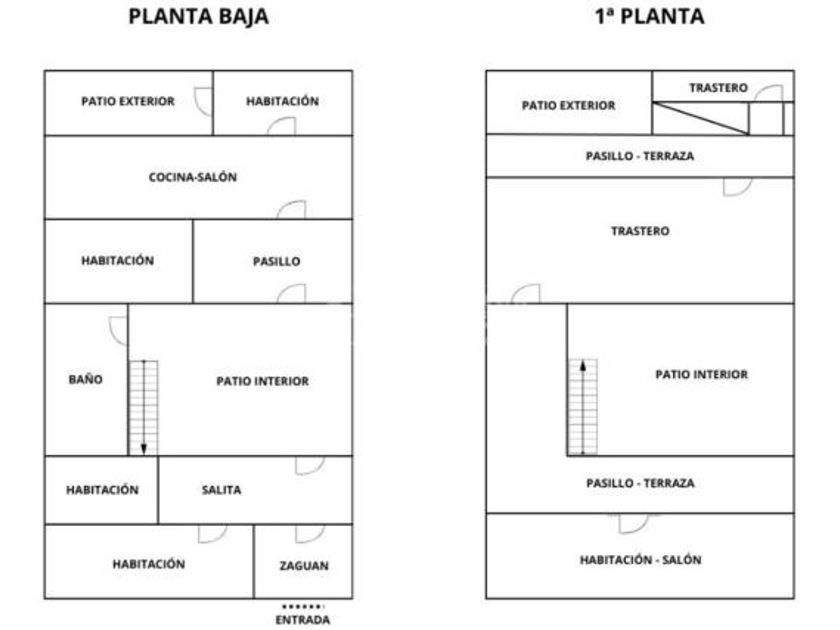 PLANTA BAJA

PATIO EXTERIOR

HABITACIÓN

COCINA-SALÓN

HABITACIÓN

PASILLO

BAÑO

PATIO INTERIOR

HABITACIÓN

SALITA

HABITACIÓN

ZAGUAN

ENTRADA

1ª PLANTA

PATIO EXTERIOR

TRASTERO

PASILLO - TERRAZA

TRASTERO

PATIO INTERIOR

PASILLO - TERRAZA

HABITACIÓN - SALÓN